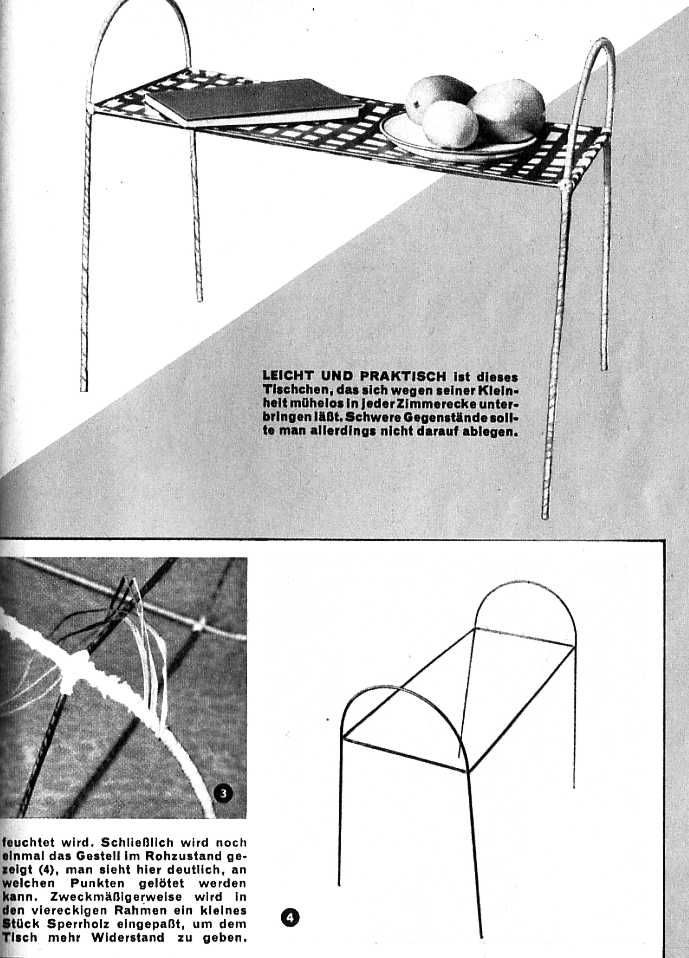 LEICHT UND PRAKTISCH ist dieses Tischchen, das sich wegen seiner Kleinheit mühelos in jeder Zimmerecke unterbringen läßt. Schwere Gegenstände sollte man allerdings nicht darauf ablegen.

3

feuchtet wird. Schließlich wird noch einmal das Gestell im Rohzustand gezeigt (4), man sieht hier deutlich, an welchen Punkten gelötet werden kann. Zweckmäßigerweise wird in den viereckigen Rahmen ein kleines Stück Sperrholz eingepaßt, um dem Tisch mehr Widerstand zu geben.

4